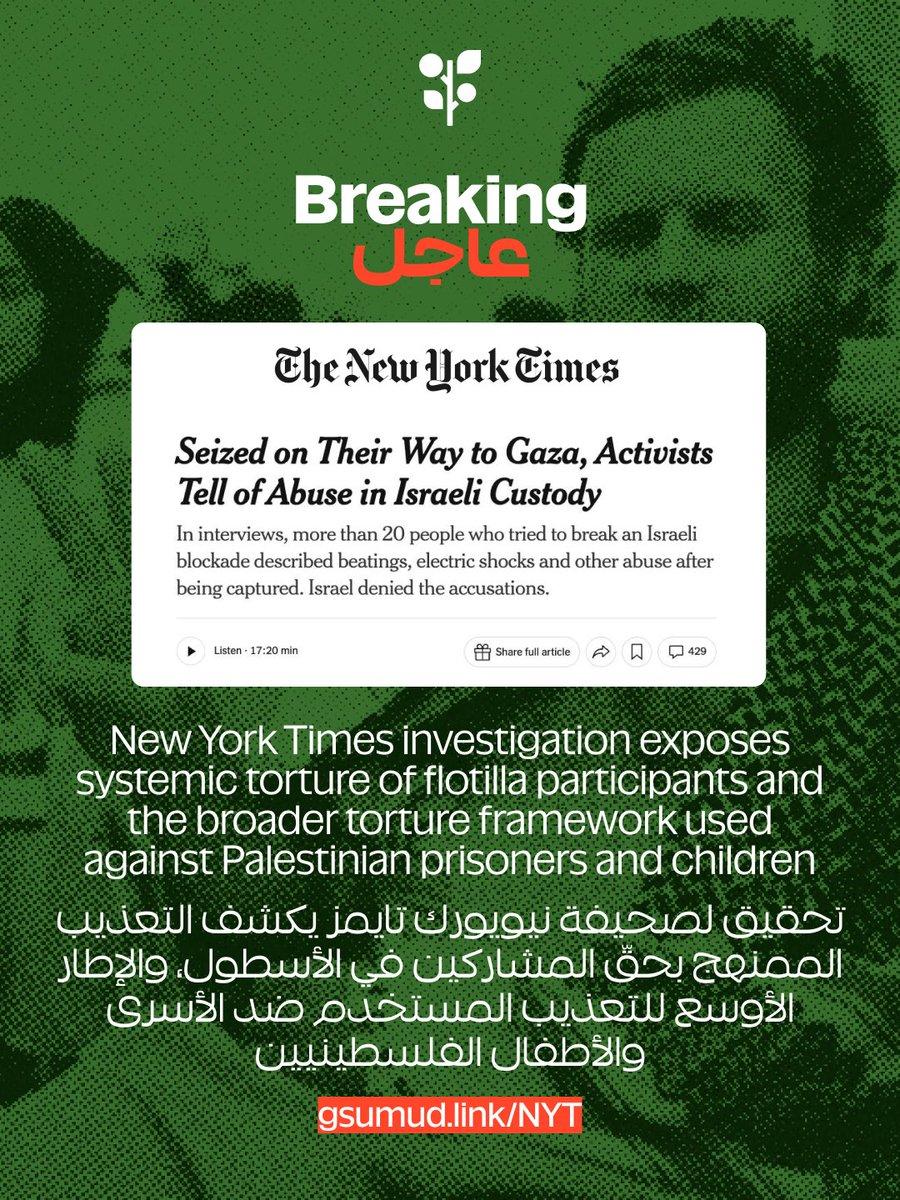 Breaking
عاجل

The New York Times

Seized on Their Way to Gaza, Activists Tell of Abuse in Israeli Custody

In interviews, more than 20 people who tried to break an Israeli blockade described beatings, electric shocks and other abuse after being captured. Israel denied the accusations.

Listen · 17:20 min
Share full article
429

New York Times investigation exposes systemic torture of flotilla participants and the broader torture framework used against Palestinian prisoners and children

تحقيق لصحيفة نيويورك تايمز يكشف التعذيب الممنهج بحقّ المشاركين في الأسطول، والإطار الأوسع للتعذيب المستخدم ضد الأسرى والأطفال الفلسطينيين

gsumud.link/NYT